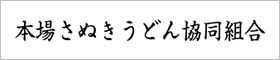 本場さぬきうどん協同組合